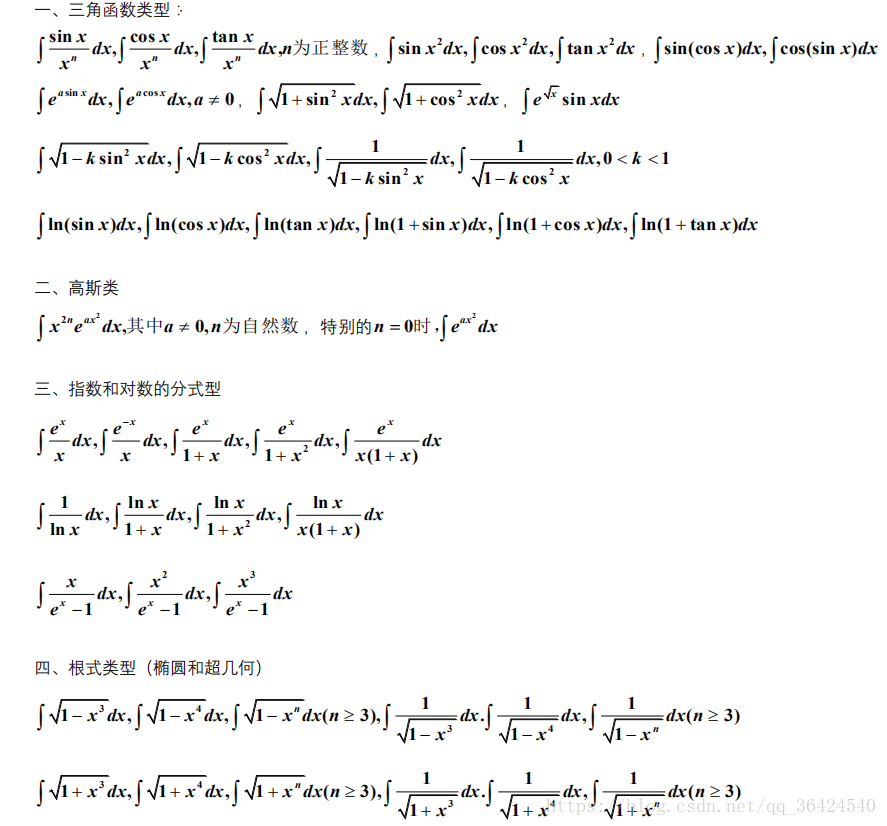 一、三角函数类型：

$\int \frac{\sin x}{x^n}dx, \int \frac{\cos x}{x^n}dx, \int \frac{\tan x}{x^n}dx, n$为正整数，$\int \sin x^2 dx, \int \cos x^2 dx, \int \tan x^2 dx$，$\int \sin(\cos x)dx, \int \cos(\sin x)dx$

$\int e^{a\sin x}dx, \int e^{a\cos x}dx, a \neq 0$，$\int \sqrt{1+\sin^2 x}dx, \int \sqrt{1+\cos^2 x}dx$，$\int e^{\sqrt{x}}\sin x dx$

$\int \sqrt{1-k\sin^2 x}dx, \int \sqrt{1-k\cos^2 x}dx, \int \frac{1}{\sqrt{1-k\sin^2 x}}dx, \int \frac{1}{\sqrt{1-k\cos^2 x}}dx, 0<k<1$

$\int \ln(\sin x)dx, \int \ln(\cos x)dx, \int \ln(\tan x)dx, \int \ln(1+\sin x)dx, \int \ln(1+\cos x)dx, \int \ln(1+\tan x)dx$

二、高斯类

$\int x^{2n}e^{ax^2}dx$,其中$a \neq 0, n$为自然数，特别的$n=0$时，$\int e^{ax^2}dx$

三、指数和对数的分式型

$\int \frac{e^x}{x}dx, \int \frac{e^{-x}}{x}dx, \int \frac{e^x}{1+x}dx, \int \frac{e^x}{1+x^2}dx, \int \frac{e^x}{x(1+x)}dx$

$\int \frac{1}{\ln x}dx, \int \frac{\ln x}{1+x}dx, \int \frac{\ln x}{1+x^2}dx, \int \frac{\ln x}{x(1+x)}dx$

$\int \frac{x}{e^x-1}dx, \int \frac{x^2}{e^x-1}dx, \int \frac{x^3}{e^x-1}dx$

四、根式类型（椭圆和超几何）

$\int \sqrt{1-x^3}dx, \int \sqrt{1-x^4}dx, \int \sqrt{1-x^n}dx(n \geq 3), \int \frac{1}{\sqrt{1-x^3}}dx. \int \frac{1}{\sqrt{1-x^4}}dx, \int \frac{1}{\sqrt{1-x^n}}dx(n \geq 3)$

$\int \sqrt{1+x^3}dx, \int \sqrt{1+x^4}dx, \int \sqrt{1+x^n}dx(n \geq 3), \int \frac{1}{\sqrt{1+x^3}}dx. \int \frac{1}{\sqrt{1+x^4}}dx, \int \frac{1}{\sqrt{1+x^n}}dx(n \geq 3)$

https://blog.csdn.net/qq_36424540